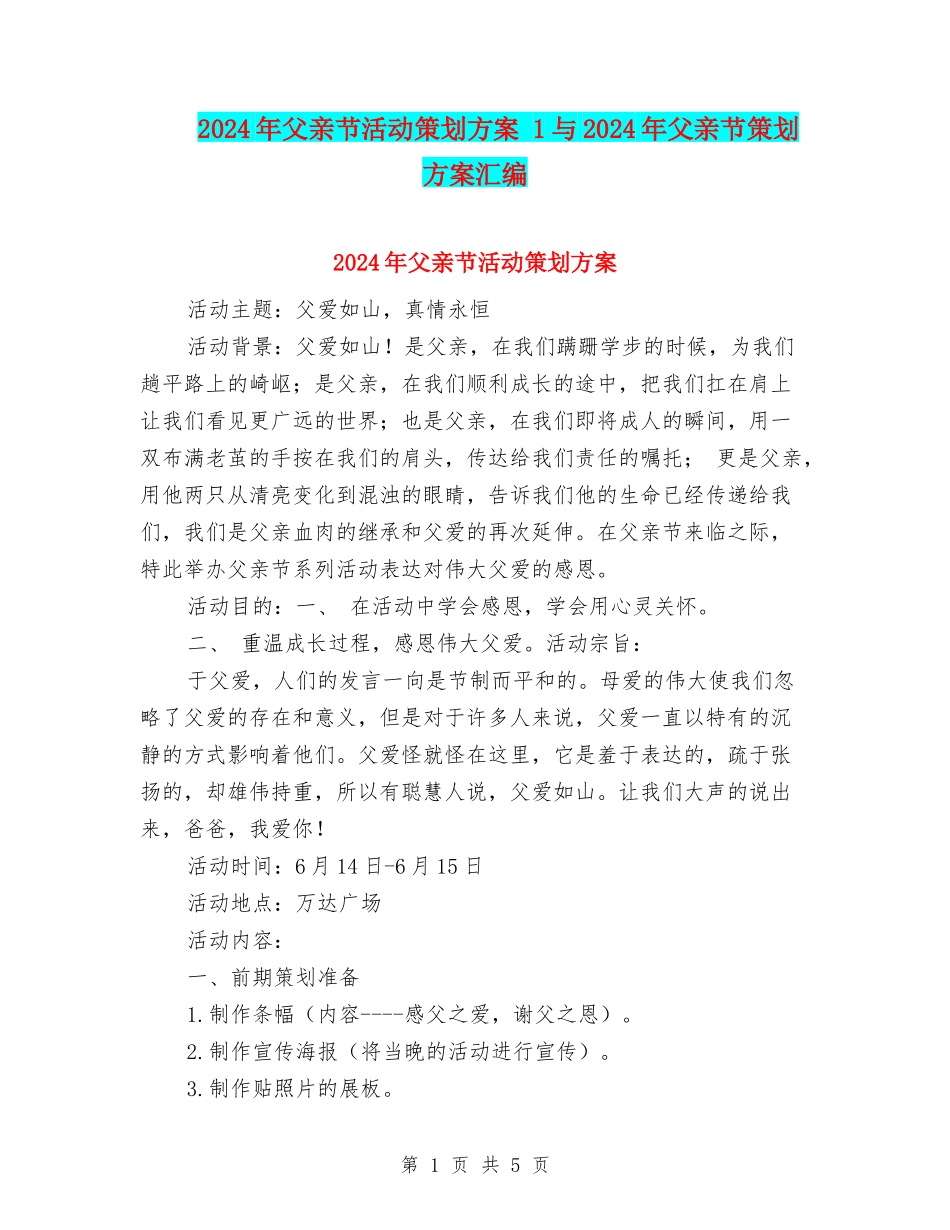 2024年父亲节活动策划方案 1与2024年父亲节策划方案汇编

2024年父亲节活动策划方案

活动主题：父爱如山，真情永恒

活动背景：父爱如山！是父亲，在我们蹒跚学步的时候，为我们趟平路上的崎岖；是父亲，在我们顺利成长的途中，把我们扛在肩上让我们看见更广远的世界；也是父亲，在我们即将成人的瞬间，用一双布满老茧的手按在我们的肩头，传达给我们责任的嘱托； 更是父亲，用他两只从清亮变化到混浊的眼睛，告诉我们他的生命已经传递给我们，我们是父亲血肉的继承和父爱的再次延伸。在父亲节来临之际，特此举办父亲节系列活动表达对伟大父爱的感恩。

活动目的：一、 在活动中学会感恩，学会用心灵关怀。

二、 重温成长过程，感恩伟大父爱。活动宗旨：

于父爱，人们的发言一向是节制而平和的。母爱的伟大使我们忽略了父爱的存在和意义，但是对于许多人来说，父爱一直以特有的沉静的方式影响着他们。父爱怪就怪在这里，它是羞于表达的，疏于张扬的，却雄伟持重，所以有聪慧人说，父爱如山。让我们大声的说出来，爸爸，我爱你！

活动时间：6月14日-6月15日

活动地点：万达广场

活动内容：

一、前期策划准备

1.制作条幅（内容----感父之爱，谢父之恩）。

2.制作宣传海报（将当晚的活动进行宣传）。

3.制作贴照片的展板。

第 1 页 共 5 页